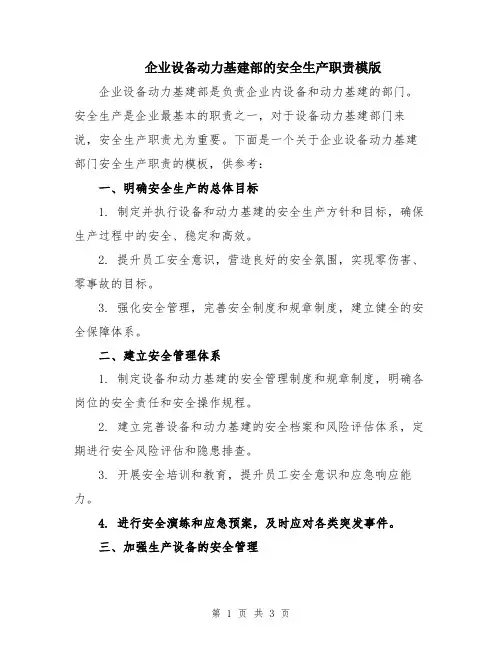 企业设备动力基建部的安全生产职责模版

企业设备动力基建部是负责企业内设备和动力基建的部门。安全生产是企业最基本的职责之一，对于设备动力基建部门来说，安全生产职责尤为重要。下面是一个关于企业设备动力基建部门安全生产职责的模板，供参考：

一、明确安全生产的总体目标

1. 制定并执行设备和动力基建的安全生产方针和目标，确保生产过程中的安全、稳定和高效。

2. 提升员工安全意识，营造良好的安全氛围，实现零伤害、零事故的目标。

3. 强化安全管理，完善安全制度和规章制度，建立健全的安全保障体系。

二、建立安全管理体系

1. 制定设备和动力基建的安全管理制度和规章制度，明确各岗位的安全责任和安全操作规程。

2. 建立完善设备和动力基建的安全档案和风险评估体系，定期进行安全风险评估和隐患排查。

3. 开展安全培训和教育，提升员工安全意识和应急响应能力。

4. 进行安全演练和应急预案，及时应对各类突发事件。

三、加强生产设备的安全管理

第 1 页 共 3 页